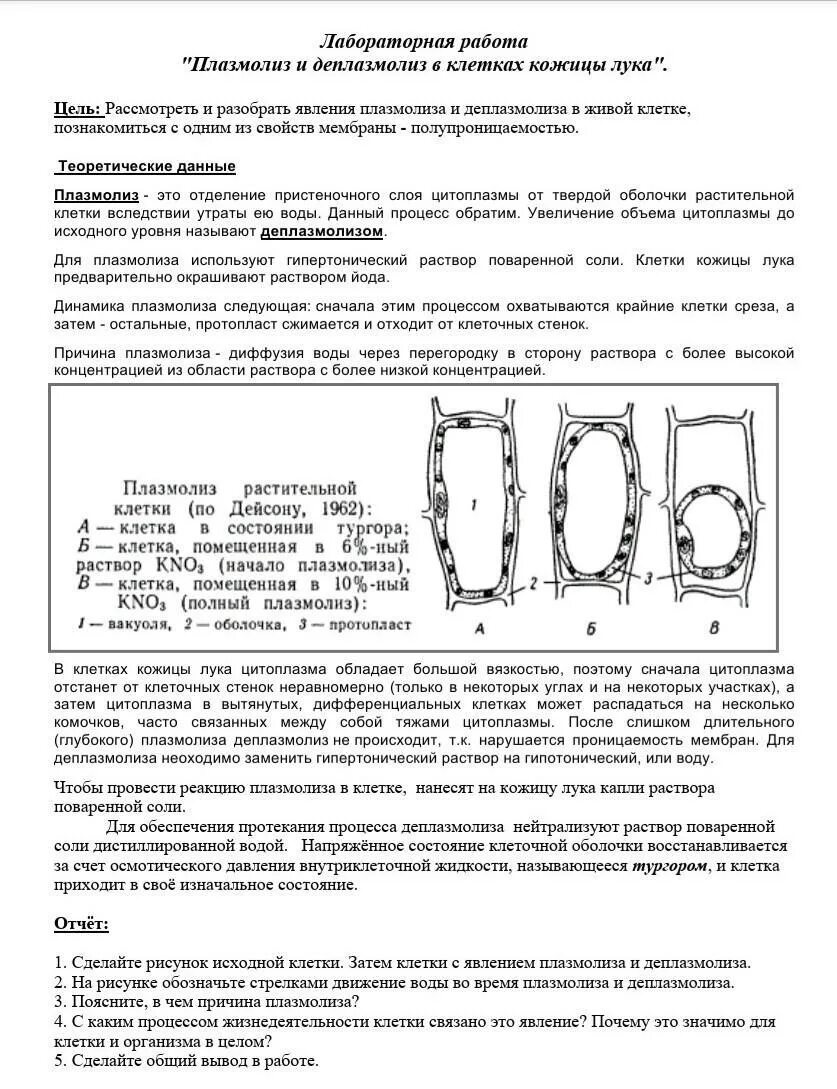 Лабораторная работа
"Плазмолиз и деплазмолиз в клетках кожицы лука".

Цель: Рассмотреть и разобрать явления плазмолиза и деплазмолиза в живой клетке, познакомиться с одним из свойств мембраны - полупроницаемостью.

Теоретические данные

Плазмолиз - это отделение пристеночного слоя цитоплазмы от твердой оболочки растительной клетки вследствии утраты ею воды. Данный процесс обратим. Увеличение объема цитоплазмы до исходного уровня называют деплазмолизом.

Для плазмолиза используют гипертонический раствор поваренной соли. Клетки кожицы лука предварительно окрашивают раствором йода.

Динамика плазмолиза следующая: сначала этим процессом охватываются крайние клетки среза, а затем - остальные, протопласт сжимается и отходит от клеточных стенок.

Причина плазмолиза - диффузия воды через перегородку в сторону раствора с более высокой концентрацией из области раствора с более низкой концентрацией.

Плазмолиз растительной клетки (по Дейсону, 1962):
А — клетка в состоянии тургора;
Б — клетка, помещенная в 6%-ный раствор $KNO_3$ (начало плазмолиза),
В — клетка, помещенная в 10%-ный $KNO_3$ (полный плазмолиз):
1 — вакуоля, 2 — оболочка, 3 — протопласт

1
2
3
А
Б
В

В клетках кожицы лука цитоплазма обладает большой вязкостью, поэтому сначала цитоплазма отстанет от клеточных стенок неравномерно (только в некоторых углах и на некоторых участках), а затем цитоплазма в вытянутых, дифференциальных клетках может распадаться на несколько комочков, часто связанных между собой тяжами цитоплазмы. После слишком длительного (глубокого) плазмолиза деплазмолиз не происходит, т.к. нарушается проницаемость мембран. Для деплазмолиза неоходимо заменить гипертонический раствор на гипотонический, или воду.

Чтобы провести реакцию плазмолиза в клетке, нанесят на кожицу лука капли раствора поваренной соли.

Для обеспечения протекания процесса деплазмолиза нейтрализуют раствор поваренной соли дистиллированной водой. Напряжённое состояние клеточной оболочки восстанавливается за счет осмотического давления внутриклеточной жидкости, называющееся тургором, и клетка приходит в своё изначальное состояние.

Отчёт:

1. Сделайте рисунок исходной клетки. Затем клетки с явлением плазмолиза и деплазмолиза.
2. На рисунке обозначьте стрелками движение воды во время плазмолиза и деплазмолиза.
3. Поясните, в чем причина плазмолиза?
4. С каким процессом жизнедеятельности клетки связано это явление? Почему это значимо для клетки и организма в целом?
5. Сделайте общий вывод в работе.